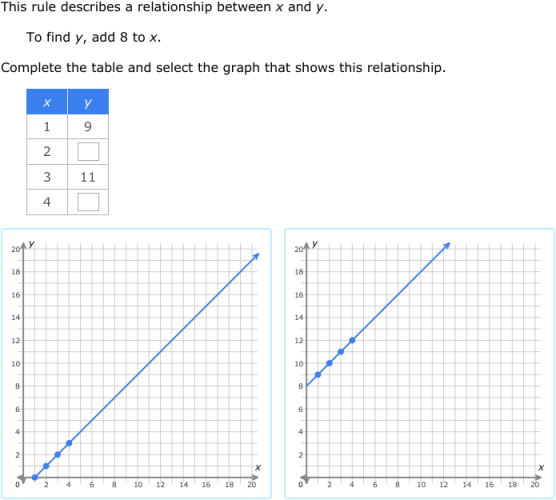 This rule describes a relationship between $x$ and $y$.

To find $y$, add 8 to $x$.

Complete the table and select the graph that shows this relationship.

| $x$ | $y$ |
|---|---|
| 1 | 9 |
| 2 | |
| 3 | 11 |
| 4 | |

$y$
20
18
16
14
12
10
8
6
4
2
0
2 4 6 8 10 12 14 16 18 20
$x$

$y$
20
18
16
14
12
10
8
6
4
2
0
2 4 6 8 10 12 14 16 18 20
$x$